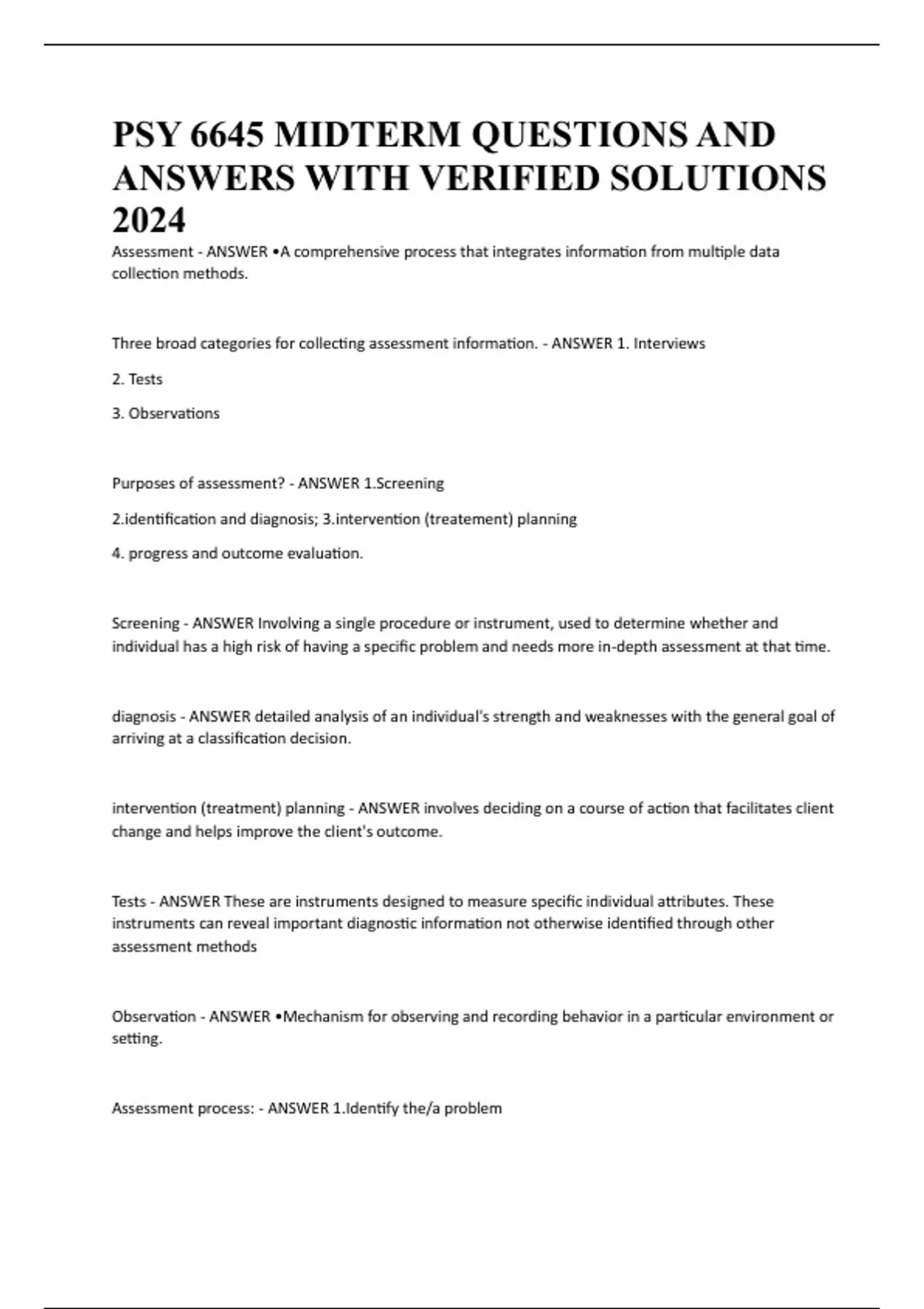 PSY 6645 MIDTERM QUESTIONS AND ANSWERS WITH VERIFIED SOLUTIONS 2024

Assessment - ANSWER •A comprehensive process that integrates information from multiple data collection methods.

Three broad categories for collecting assessment information. - ANSWER 1. Interviews

2. Tests

3. Observations

Purposes of assessment? - ANSWER 1.Screening

2.identification and diagnosis; 3.intervention (treatement) planning

4. progress and outcome evaluation.

Screening - ANSWER Involving a single procedure or instrument, used to determine whether and individual has a high risk of having a specific problem and needs more in-depth assessment at that time.

diagnosis - ANSWER detailed analysis of an individual's strength and weaknesses with the general goal of arriving at a classification decision.

intervention (treatment) planning - ANSWER involves deciding on a course of action that facilitates client change and helps improve the client's outcome.

Tests - ANSWER These are instruments designed to measure specific individual attributes. These instruments can reveal important diagnostic information not otherwise identified through other assessment methods

Observation - ANSWER •Mechanism for observing and recording behavior in a particular environment or setting.

Assessment process: - ANSWER 1.Identify the/a problem